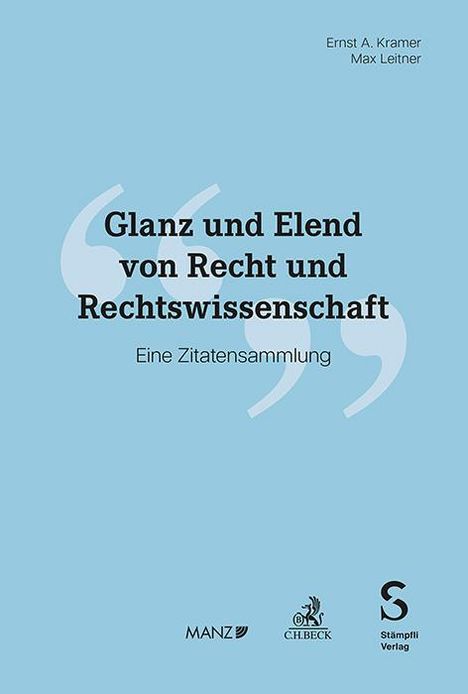 Ernst A. Kramer
Max Leitner

Glanz und Elend von Recht und Rechtswissenschaft

Eine Zitatensammlung

MANZ

C.H.BECK

S
Stämpfli Verlag